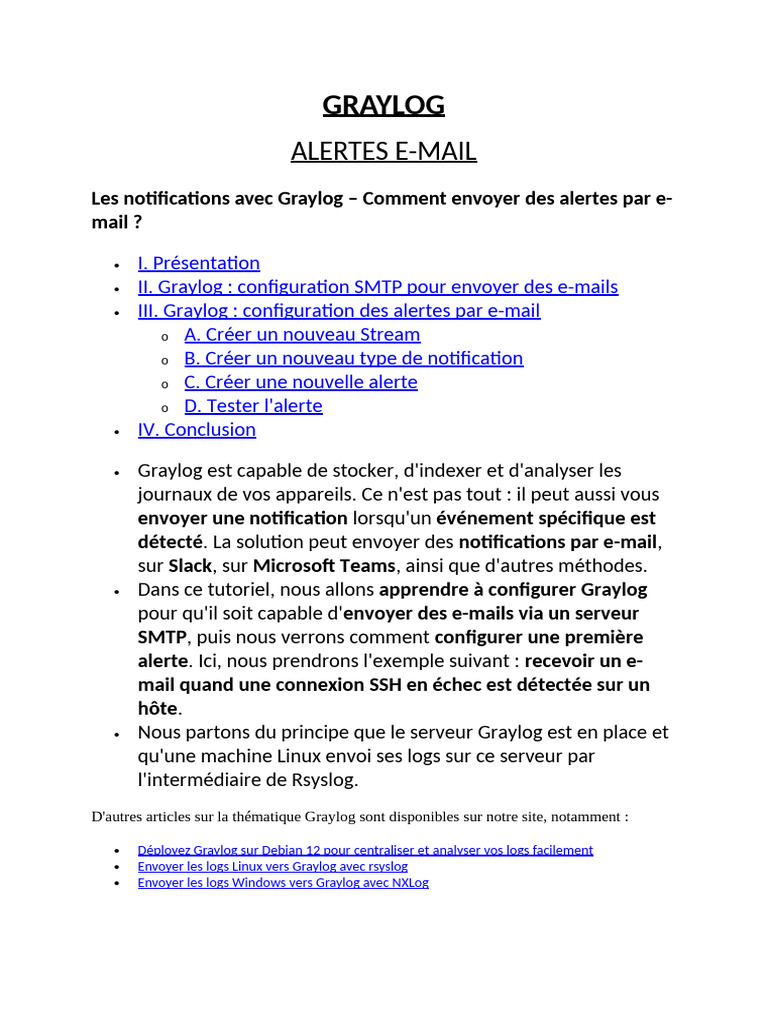 GRAYLOG

ALERTES E-MAIL

Les notifications avec Graylog – Comment envoyer des alertes par e-mail ?

- I. Présentation
- II. Graylog : configuration SMTP pour envoyer des e-mails
- III. Graylog : configuration des alertes par e-mail
  - A. Créer un nouveau Stream
  - B. Créer un nouveau type de notification
  - C. Créer une nouvelle alerte
  - D. Tester l'alerte
- IV. Conclusion

- Graylog est capable de stocker, d'indexer et d'analyser les journaux de vos appareils. Ce n'est pas tout : il peut aussi vous envoyer une notification lorsqu'un événement spécifique est détecté. La solution peut envoyer des notifications par e-mail, sur Slack, sur Microsoft Teams, ainsi que d'autres méthodes.
- Dans ce tutoriel, nous allons apprendre à configurer Graylog pour qu'il soit capable d'envoyer des e-mails via un serveur SMTP, puis nous verrons comment configurer une première alerte. Ici, nous prendrons l'exemple suivant : recevoir un e-mail quand une connexion SSH en échec est détectée sur un hôte.
- Nous partons du principe que le serveur Graylog est en place et qu'une machine Linux envoi ses logs sur ce serveur par l'intermédiaire de Rsyslog.

D'autres articles sur la thématique Graylog sont disponibles sur notre site, notamment :

- Déployez Graylog sur Debian 12 pour centraliser et analyser vos logs facilement
- Envoyer les logs Linux vers Graylog avec rsyslog
- Envoyer les logs Windows vers Graylog avec NXLog